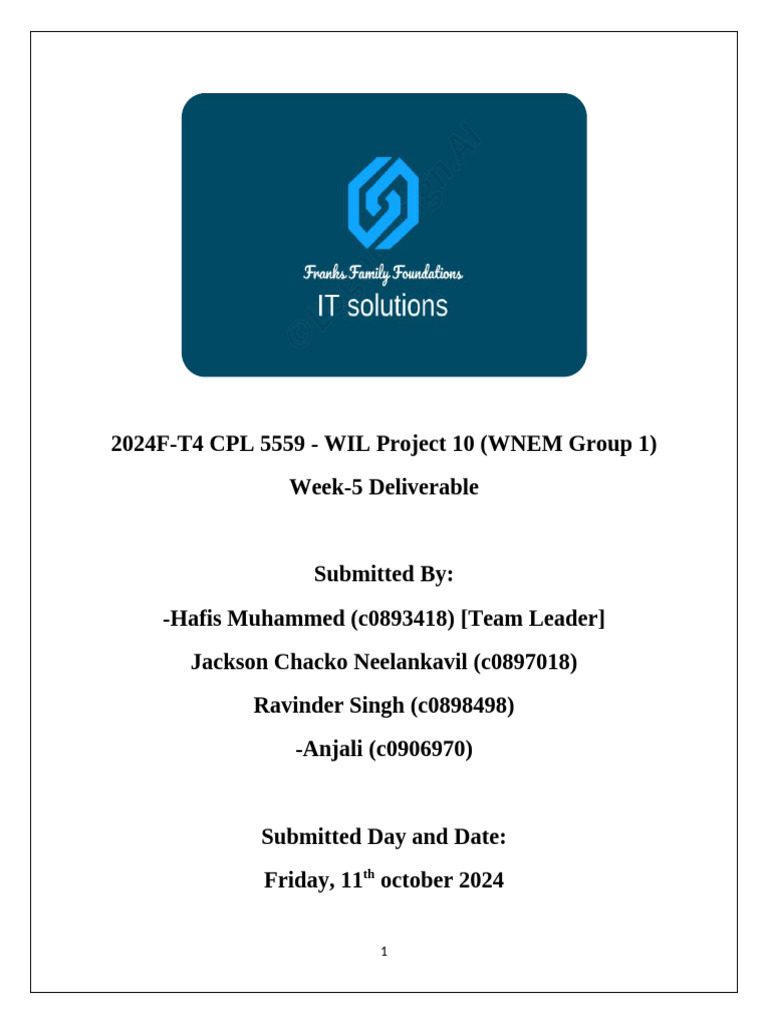 Franks Family Foundations
IT solutions

2024F-T4 CPL 5559 - WIL Project 10 (WNEM Group 1)

Week-5 Deliverable

Submitted By:

-Hafis Muhammed (c0893418) [Team Leader]

Jackson Chacko Neelankavil (c0897018)

Ravinder Singh (c0898498)

-Anjali (c0906970)

Submitted Day and Date:

Friday, 11$^{th}$ october 2024

1